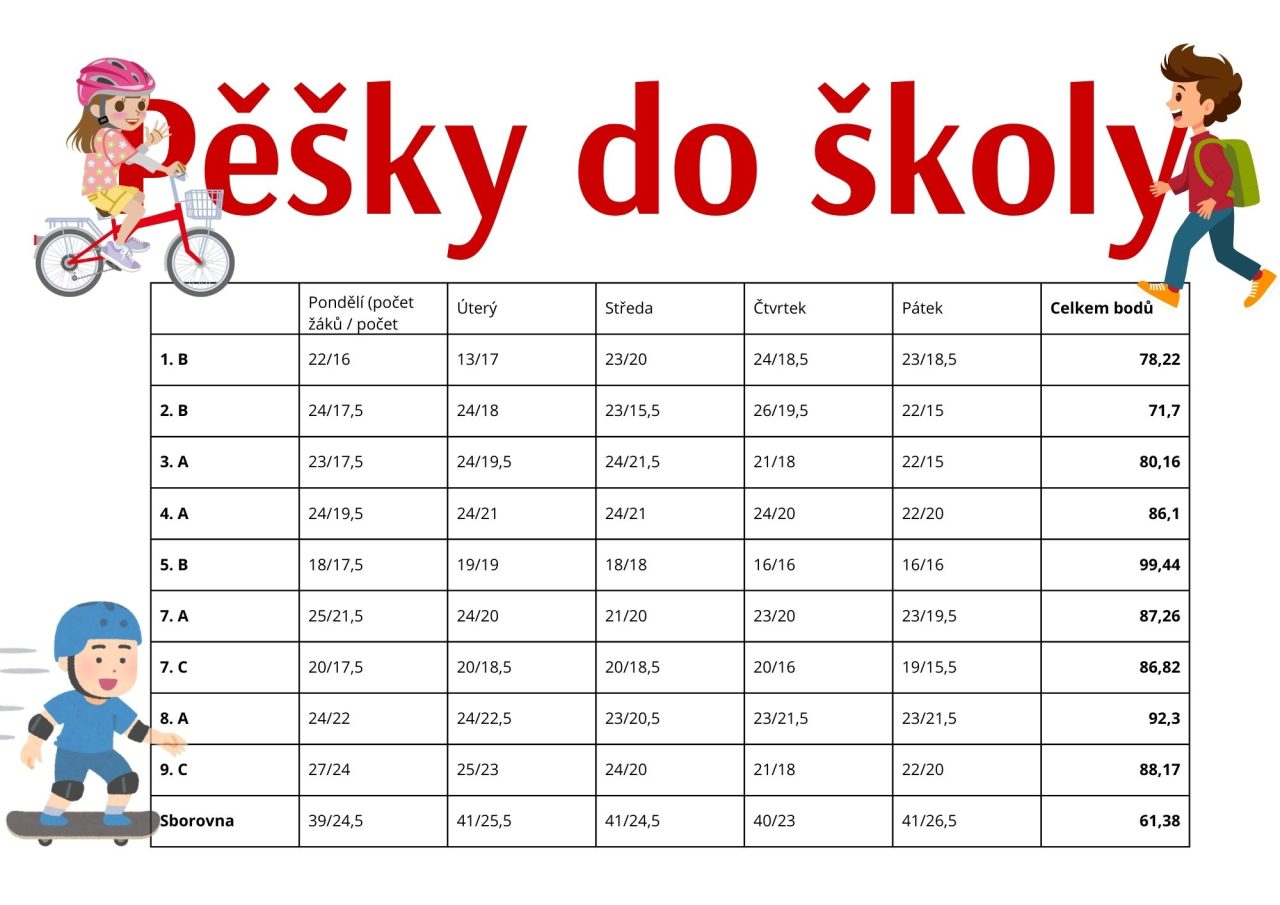 Pěšky do školy

|  | Pondělí (počet žáků / počet | Úterý | Středa | Čtvrtek | Pátek | Celkem bodů |
|---|---|---|---|---|---|---|
| 1. B | 22/16 | 13/17 | 23/20 | 24/18,5 | 23/18,5 | 78,22 |
| 2. B | 24/17,5 | 24/18 | 23/15,5 | 26/19,5 | 22/15 | 71,7 |
| 3. A | 23/17,5 | 24/19,5 | 24/21,5 | 21/18 | 22/15 | 80,16 |
| 4. A | 24/19,5 | 24/21 | 24/21 | 24/20 | 22/20 | 86,1 |
| 5. B | 18/17,5 | 19/19 | 18/18 | 16/16 | 16/16 | 99,44 |
| 7. A | 25/21,5 | 24/20 | 21/20 | 23/20 | 23/19,5 | 87,26 |
| 7. C | 20/17,5 | 20/18,5 | 20/18,5 | 20/16 | 19/15,5 | 86,82 |
| 8. A | 24/22 | 24/22,5 | 23/20,5 | 23/21,5 | 23/21,5 | 92,3 |
| 9. C | 27/24 | 25/23 | 24/20 | 21/18 | 22/20 | 88,17 |
| Sborovna | 39/24,5 | 41/25,5 | 41/24,5 | 40/23 | 41/26,5 | 61,38 |